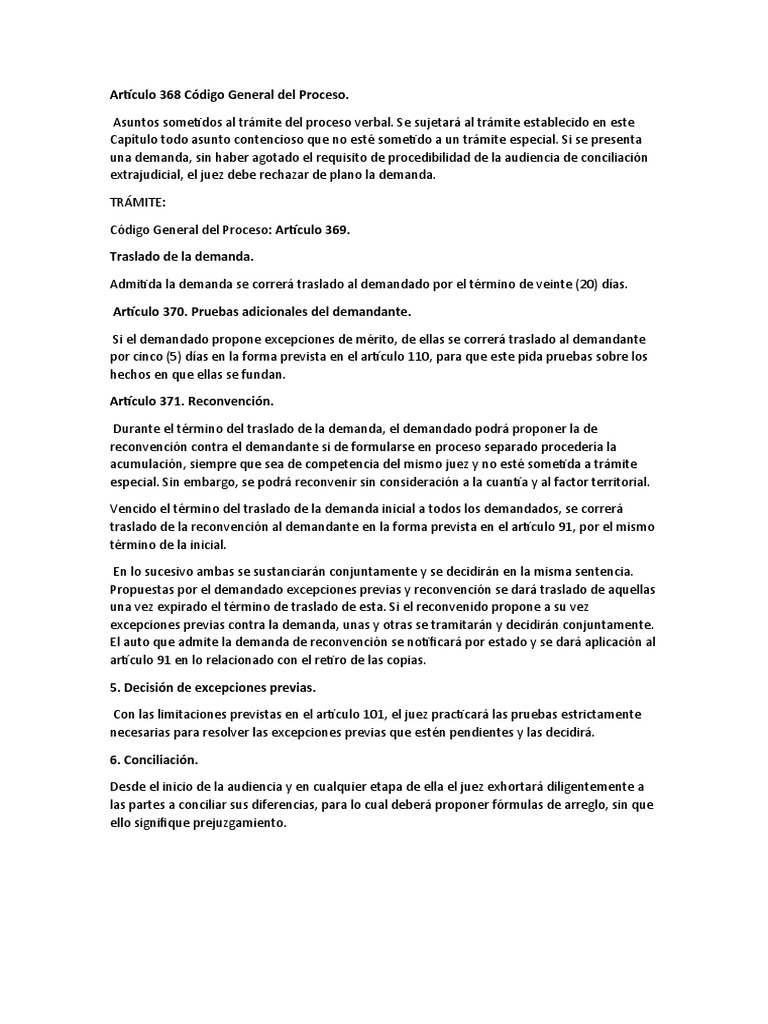 Artículo 368 Código General del Proceso.

Asuntos sometidos al trámite del proceso verbal. Se sujetará al trámite establecido en este Capítulo todo asunto contencioso que no esté sometido a un trámite especial. Si se presenta una demanda, sin haber agotado el requisito de procedibilidad de la audiencia de conciliación extrajudicial, el juez debe rechazar de plano la demanda.

TRÁMITE:

Código General del Proceso: Artículo 369.

Traslado de la demanda.

Admitida la demanda se correrá traslado al demandado por el término de veinte (20) días.

Artículo 370. Pruebas adicionales del demandante.

Si el demandado propone excepciones de mérito, de ellas se correrá traslado al demandante por cinco (5) días en la forma prevista en el artículo 110, para que este pida pruebas sobre los hechos en que ellas se fundan.

Artículo 371. Reconvención.

Durante el término del traslado de la demanda, el demandado podrá proponer la de reconvención contra el demandante si de formularse en proceso separado procedería la acumulación, siempre que sea de competencia del mismo juez y no esté sometida a trámite especial. Sin embargo, se podrá reconvenir sin consideración a la cuantía y al factor territorial.

Vencido el término del traslado de la demanda inicial a todos los demandados, se correrá traslado de la reconvención al demandante en la forma prevista en el artículo 91, por el mismo término de la inicial.

En lo sucesivo ambas se sustanciarán conjuntamente y se decidirán en la misma sentencia. Propuestas por el demandado excepciones previas y reconvención se dará traslado de aquellas una vez expirado el término de traslado de esta. Si el reconvenido propone a su vez excepciones previas contra la demanda, unas y otras se tramitarán y decidirán conjuntamente. El auto que admite la demanda de reconvención se notificará por estado y se dará aplicación al artículo 91 en lo relacionado con el retiro de las copias.

5. Decisión de excepciones previas.

Con las limitaciones previstas en el artículo 101, el juez practicará las pruebas estrictamente necesarias para resolver las excepciones previas que estén pendientes y las decidirá.

6. Conciliación.

Desde el inicio de la audiencia y en cualquier etapa de ella el juez exhortará diligentemente a las partes a conciliar sus diferencias, para lo cual deberá proponer fórmulas de arreglo, sin que ello signifique prejuzgamiento.